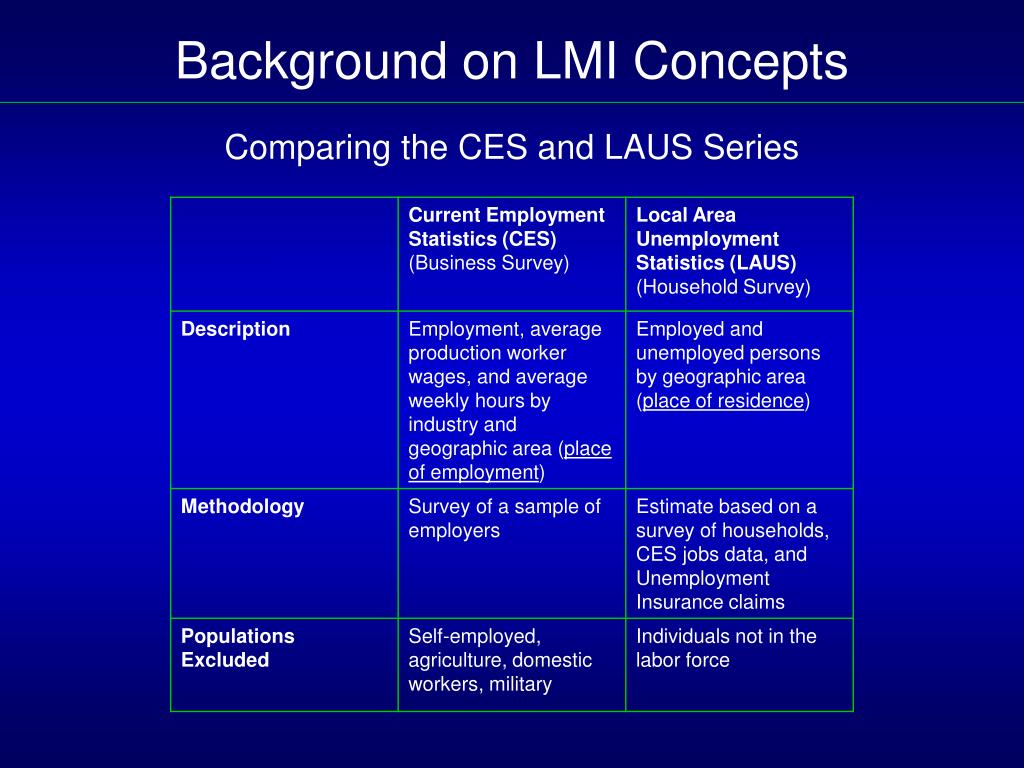 Background on LMI Concepts

Comparing the CES and LAUS Series

| | Current Employment Statistics (CES) (Business Survey) | Local Area Unemployment Statistics (LAUS) (Household Survey) |
|---|---|---|
| Description | Employment, average production worker wages, and average weekly hours by industry and geographic area (place of employment) | Employed and unemployed persons by geographic area (place of residence) |
| Methodology | Survey of a sample of employers | Estimate based on a survey of households, CES jobs data, and Unemployment Insurance claims |
| Populations Excluded | Self-employed, agriculture, domestic workers, military | Individuals not in the labor force |